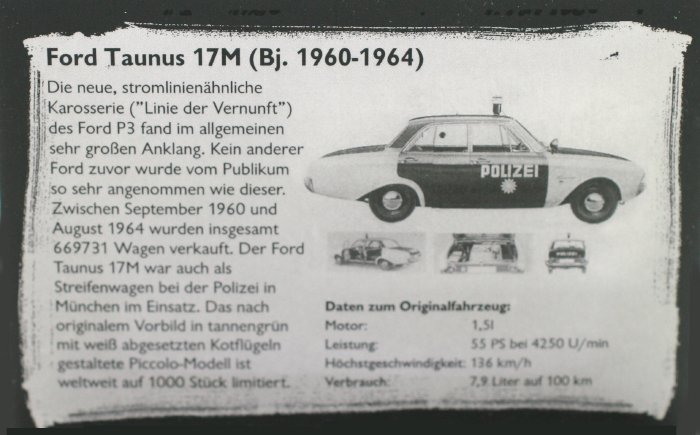 Ford Taunus 17M (Bj. 1960-1964)

Die neue, stromlinienähnliche Karosserie ("Linie der Vernunft") des Ford P3 fand im allgemeinen sehr großen Anklang. Kein anderer Ford zuvor wurde vom Publikum so sehr angenommen wie dieser. Zwischen September 1960 und August 1964 wurden insgesamt 669731 Wagen verkauft. Der Ford Taunus 17M war auch als Streifenwagen bei der Polizei in München im Einsatz. Das nach originalem Vorbild in tannengrün mit weiß abgesetzten Kotflügeln gestaltete Piccolo-Modell ist weltweit auf 1000 Stück limitiert.

POLIZEI

Daten zum Originalfahrzeug:
Motor: 1,5l
Leistung: 55 PS bei 4250 U/min
Höchstgeschwindigkeit: 136 km/h
Verbrauch: 7,9 Liter auf 100 km